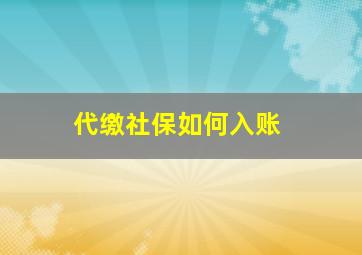 代缴社保如何入账